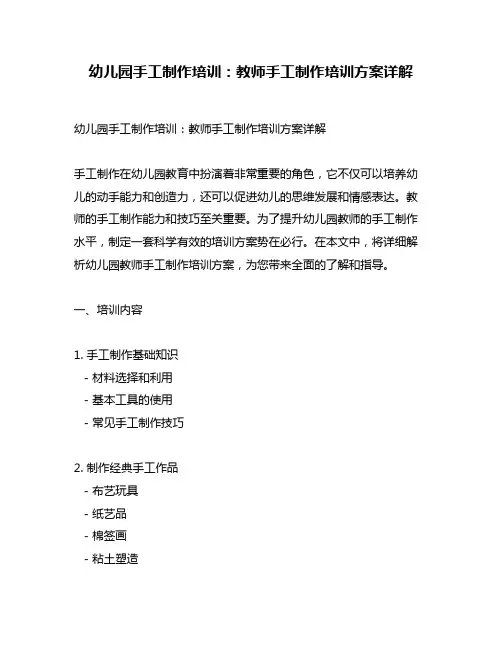 幼儿园手工制作培训：教师手工制作培训方案详解

幼儿园手工制作培训：教师手工制作培训方案详解

手工制作在幼儿园教育中扮演着非常重要的角色，它不仅可以培养幼儿的动手能力和创造力，还可以促进幼儿的思维发展和情感表达。教师的手工制作能力和技巧至关重要。为了提升幼儿园教师的手工制作水平，制定一套科学有效的培训方案势在必行。在本文中，将详细解析幼儿园教师手工制作培训方案，为您带来全面的了解和指导。

一、培训内容

1. 手工制作基础知识
- 材料选择和利用
- 基本工具的使用
- 常见手工制作技巧

2. 制作经典手工作品
- 布艺玩具
- 纸艺品
- 棉签画
- 粘土塑造